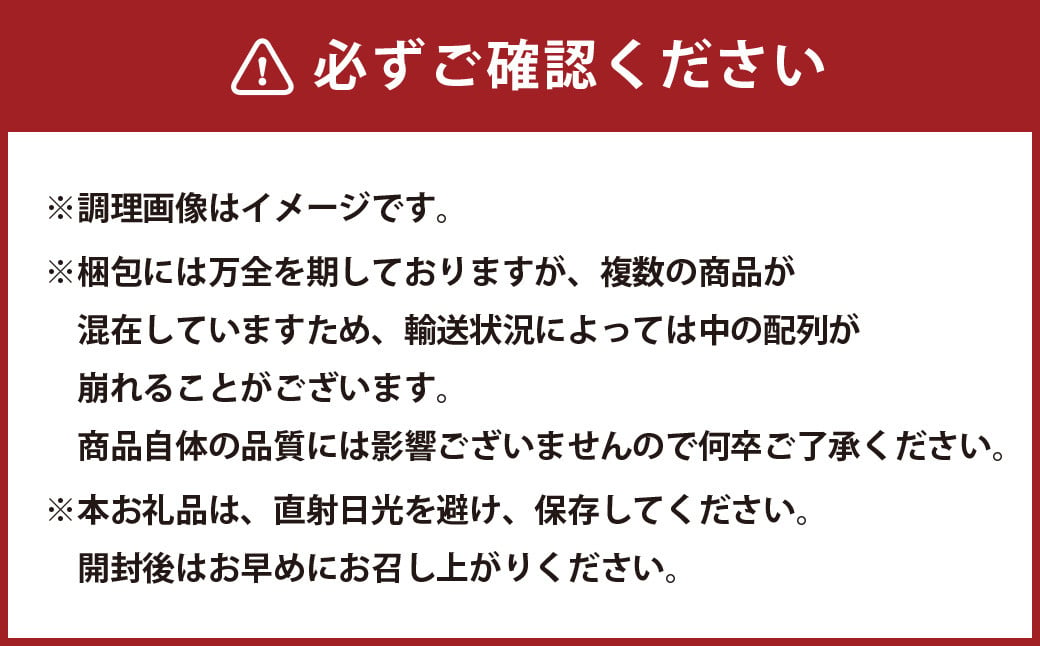 必ずご確認ください

※調理画像はイメージです。

※梱包には万全を期しておりますが、複数の商品が混在していますため、輸送状況によっては中の配列が崩れることがございます。
商品自体の品質には影響ございませんので何卒ご了承ください。

※本お礼品は、直射日光を避け、保存してください。
開封後はお早めにお召し上がりください。